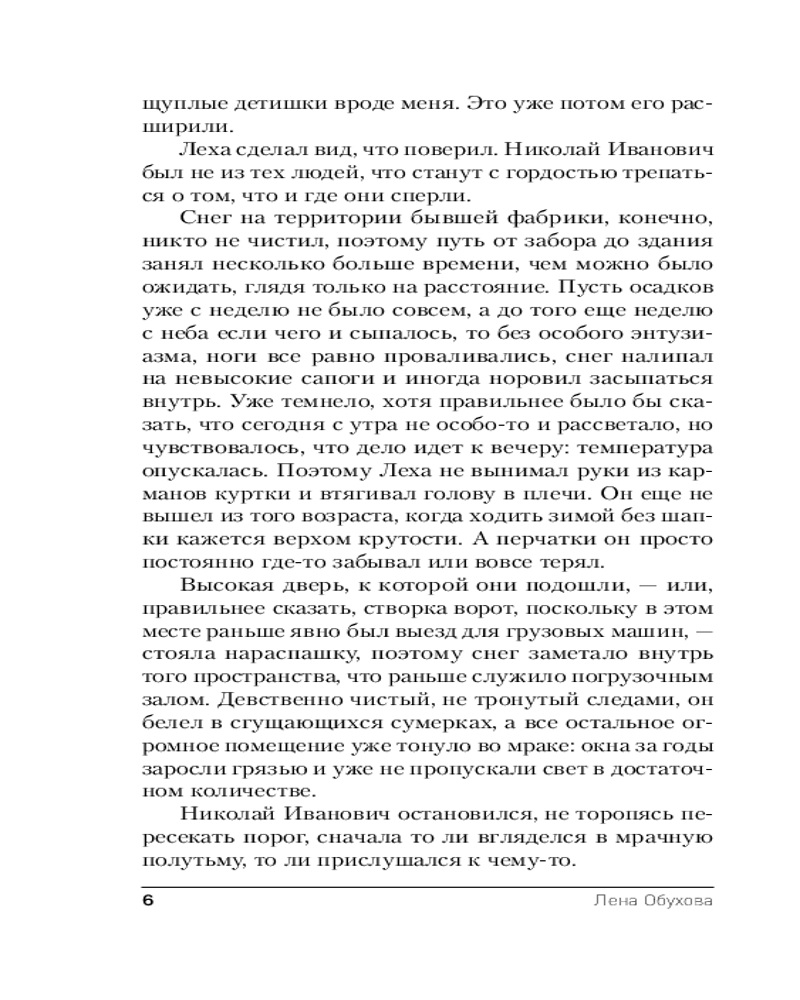 щуплые детишки вроде меня. Это уже потом его расширили.

Леха сделал вид, что поверил. Николай Иванович был не из тех людей, что станут с гордостью трепаться о том, что и где они сперли.

Снег на территории бывшей фабрики, конечно, никто не чистил, поэтому путь от забора до здания занял несколько больше времени, чем можно было ожидать, глядя только на расстояние. Пусть осадков уже с неделю не было совсем, а до того еще неделю с неба если чего и сыпалось, то без особого энтузиазма, ноги все равно проваливались, снег налипал на невысокие сапоги и иногда норовил засыпаться внутрь. Уже темнело, хотя правильнее было бы сказать, что сегодня с утра не особо-то и рассветало, но чувствовалось, что дело идет к вечеру: температура опускалась. Поэтому Леха не вынимал руки из карманов куртки и втягивал голову в плечи. Он еще не вышел из того возраста, когда ходить зимой без шапки кажется верхом крутости. А перчатки он просто постоянно где-то забывал или вовсе терял.

Высокая дверь, к которой они подошли, — или, правильнее сказать, створка ворот, поскольку в этом месте раньше явно был выезд для грузовых машин, — стояла нараспашку, поэтому снег заметало внутрь того пространства, что раньше служило погрузочным залом. Девственно чистый, не тронутый следами, он белел в сгущающихся сумерках, а все остальное огромное помещение уже тонуло во мраке: окна за годы заросли грязью и уже не пропускали свет в достаточном количестве.

Николай Иванович остановился, не торопясь пересекать порог, сначала то ли вгляделся в мрачную полутьму, то ли прислушался к чему-то.

6 Лена Обухова